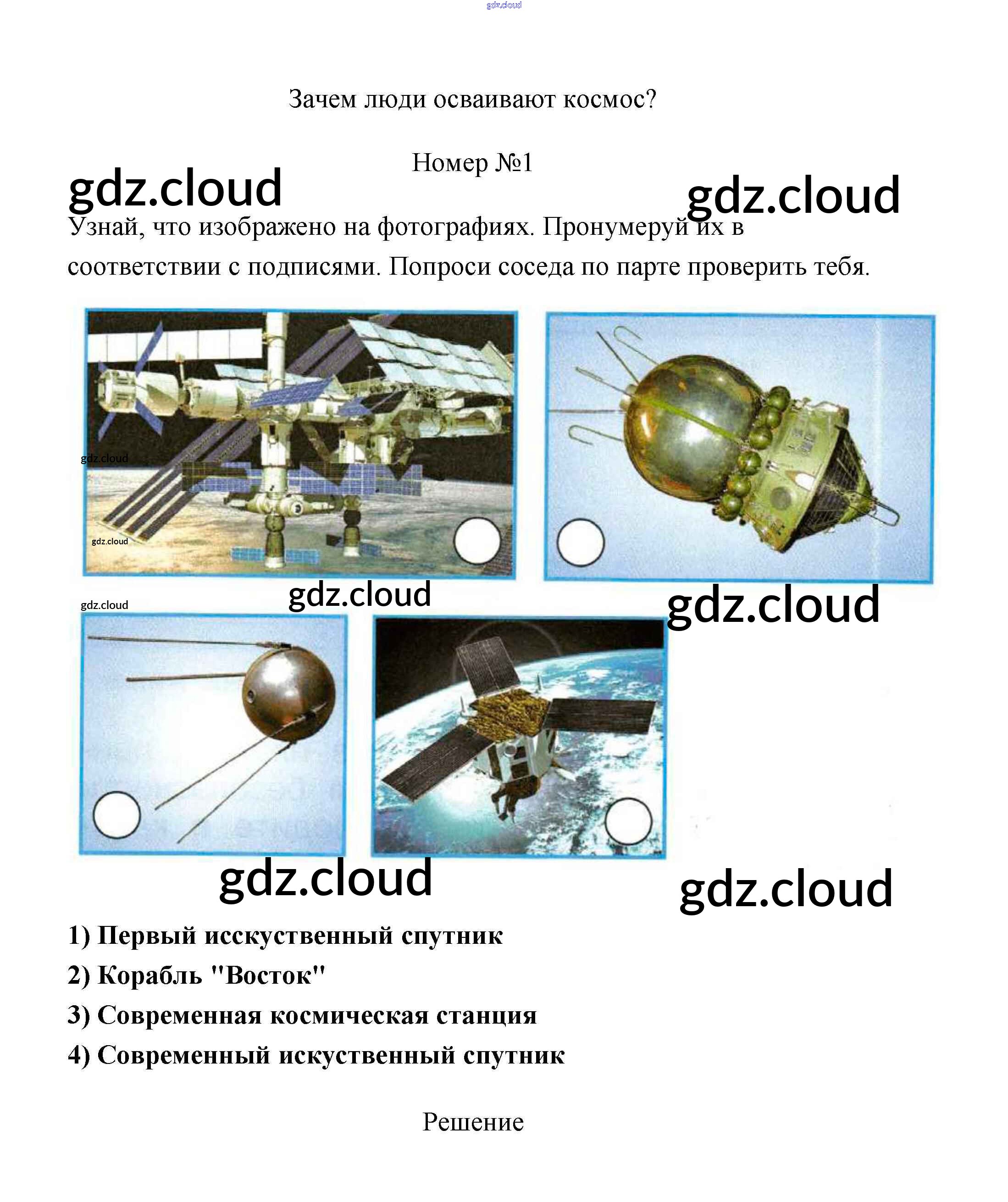 Зачем люди осваивают космос?

Номер №1

Узнай, что изображено на фотографиях. Пронумеруй их в соответствии с подписями. Попроси соседа по парте проверить тебя.

1) Первый исскуственный спутник
2) Корабль "Восток"
3) Современная космическая станция
4) Современный искуственный спутник

Решение

gdz.cloud